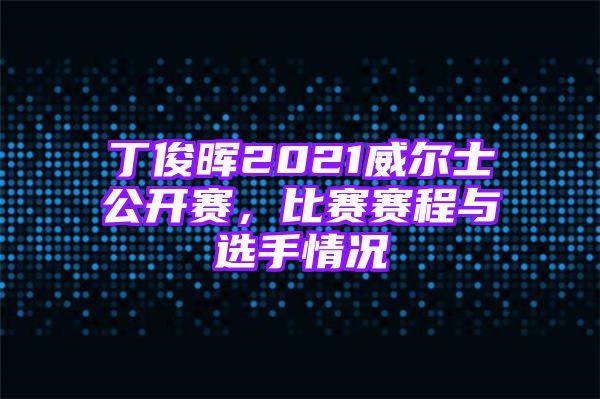 丁俊晖2021威尔士公开赛，比赛赛程与选手情况